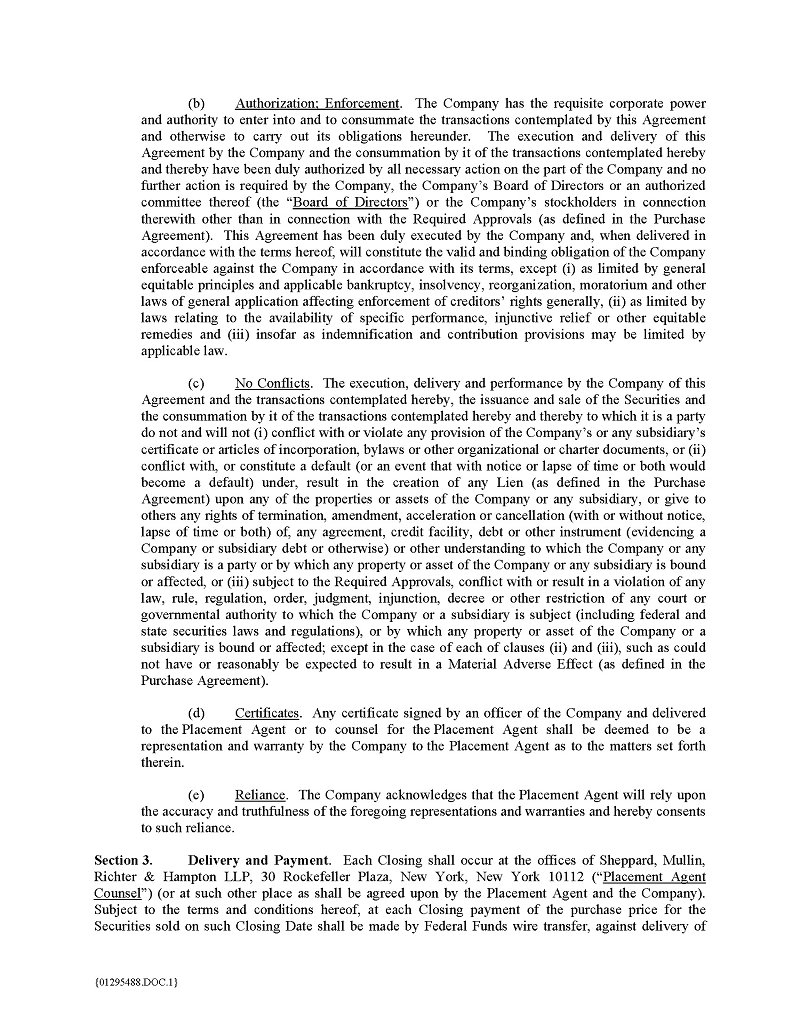 (b) Authorization; Enforcement. The Company has the requisite corporate power and authority to enter into and to consummate the transactions contemplated by this Agreement and otherwise to carry out its obligations hereunder. The execution and delivery of this Agreement by the Company and the consummation by it of the transactions contemplated hereby and thereby have been duly authorized by all necessary action on the part of the Company and no further action is required by the Company, the Company's Board of Directors or an authorized committee thereof (the "Board of Directors") or the Company's stockholders in connection therewith other than in connection with the Required Approvals (as defined in the Purchase Agreement). This Agreement has been duly executed by the Company and, when delivered in accordance with the terms hereof, will constitute the valid and binding obligation of the Company enforceable against the Company in accordance with its terms, except (i) as limited by general equitable principles and applicable bankruptcy, insolvency, reorganization, moratorium and other laws of general application affecting enforcement of creditors' rights generally, (ii) as limited by laws relating to the availability of specific performance, injunctive relief or other equitable remedies and (iii) insofar as indemnification and contribution provisions may be limited by applicable law.

(c) No Conflicts. The execution, delivery and performance by the Company of this Agreement and the transactions contemplated hereby, the issuance and sale of the Securities and the consummation by it of the transactions contemplated hereby and thereby to which it is a party do not and will not (i) conflict with or violate any provision of the Company's or any subsidiary's certificate or articles of incorporation, bylaws or other organizational or charter documents, or (ii) conflict with, or constitute a default (or an event that with notice or lapse of time or both would become a default) under, result in the creation of any Lien (as defined in the Purchase Agreement) upon any of the properties or assets of the Company or any subsidiary, or give to others any rights of termination, amendment, acceleration or cancellation (with or without notice, lapse of time or both) of, any agreement, credit facility, debt or other instrument (evidencing a Company or subsidiary debt or otherwise) or other understanding to which the Company or any subsidiary is a party or by which any property or asset of the Company or any subsidiary is bound or affected, or (iii) subject to the Required Approvals, conflict with or result in a violation of any law, rule, regulation, order, judgment, injunction, decree or other restriction of any court or governmental authority to which the Company or a subsidiary is subject (including federal and state securities laws and regulations), or by which any property or asset of the Company or a subsidiary is bound or affected; except in the case of each of clauses (ii) and (iii), such as could not have or reasonably be expected to result in a Material Adverse Effect (as defined in the Purchase Agreement).

(d) Certificates. Any certificate signed by an officer of the Company and delivered to the Placement Agent or to counsel for the Placement Agent shall be deemed to be a representation and warranty by the Company to the Placement Agent as to the matters set forth therein.

(e) Reliance. The Company acknowledges that the Placement Agent will rely upon the accuracy and truthfulness of the foregoing representations and warranties and hereby consents to such reliance.

Section 3. Delivery and Payment. Each Closing shall occur at the offices of Sheppard, Mullin, Richter & Hampton LLP, 30 Rockefeller Plaza, New York, New York 10112 ("Placement Agent Counsel") (or at such other place as shall be agreed upon by the Placement Agent and the Company). Subject to the terms and conditions hereof, at each Closing payment of the purchase price for the Securities sold on such Closing Date shall be made by Federal Funds wire transfer, against delivery of

{01295488.DOC.1}